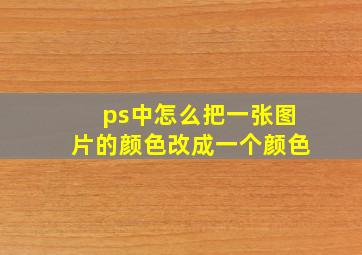 ps中怎么把一张图片的颜色改成一个颜色